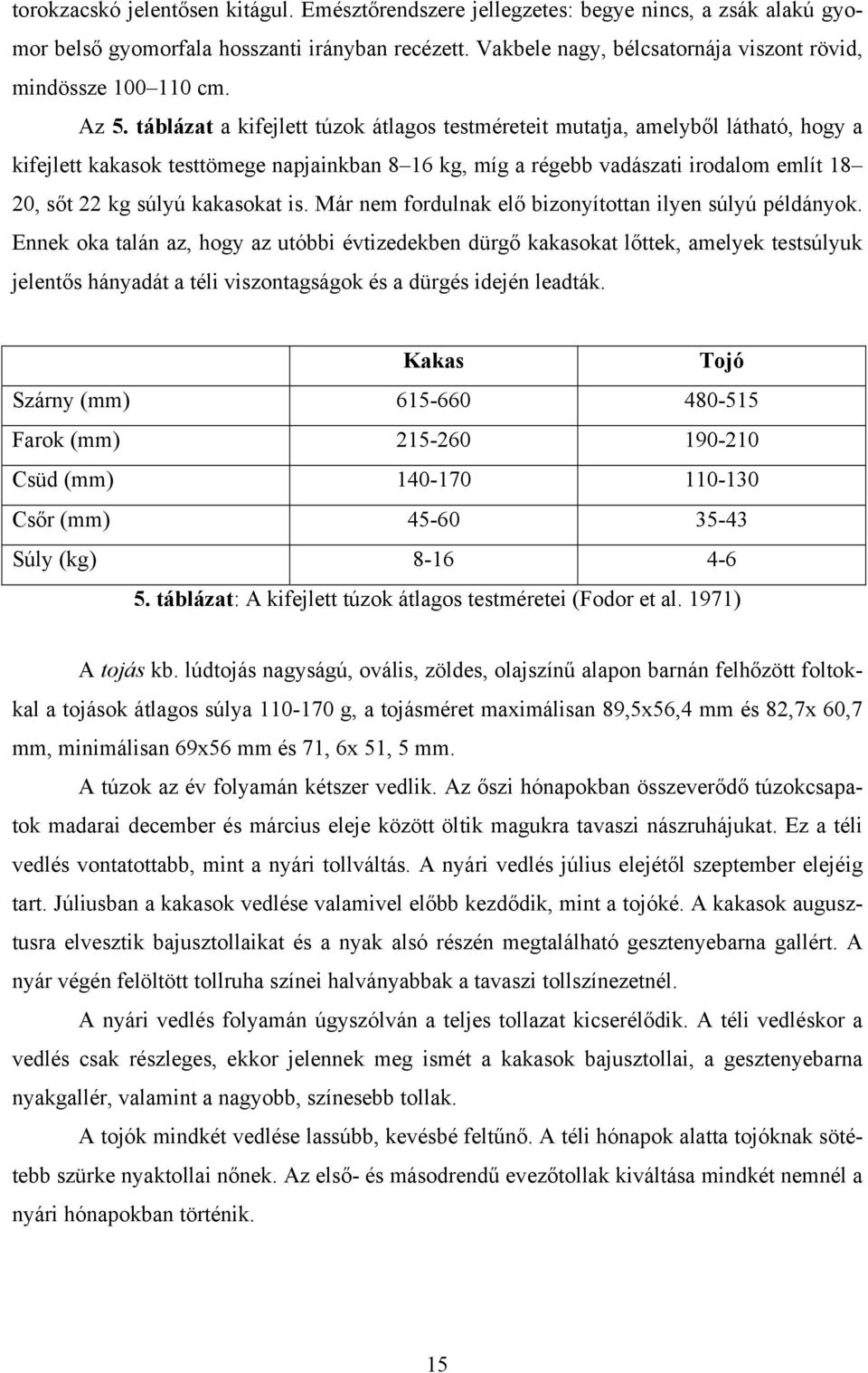 torokzacskó jelentősen kitágul. Emésztőrendszere jellegzetes: begye nincs, a zsák alakú gyomor belső gyomorfala hosszanti irányban recézett. Vakbele nagy, bélcsatornája viszont rövid, mindössze 100–110 cm.

Az 5. táblázat a kifejlett túzok átlagos testméreteit mutatja, amelyből látható, hogy a kifejlett kakasok testtömege napjainkban 8–16 kg, míg a régebb vadászati irodalom említ 18–20, sőt 22 kg súlyú kakasokat is. Már nem fordulnak elő bizonyítottan ilyen súlyú példányok. Ennek oka talán az, hogy az utóbbi évtizedekben dürgő kakasokat lőttek, amelyek testsúlyuk jelentős hányadát a téli viszontagságok és a dürgés idején leadták.

| | Kakas | Tojó |
|---|---|---|
| Szárny (mm) | 615-660 | 480-515 |
| Farok (mm) | 215-260 | 190-210 |
| Csüd (mm) | 140-170 | 110-130 |
| Csőr (mm) | 45-60 | 35-43 |
| Súly (kg) | 8-16 | 4-6 |

5. táblázat: A kifejlett túzok átlagos testméretei (Fodor et al. 1971)

A tojás kb. lúdtojás nagyságú, ovális, zöldes, olajszínű alapon barnán felhőzött foltokkal a tojások átlagos súlya 110-170 g, a tojásméret maximálisan 89,5x56,4 mm és 82,7x 60,7 mm, minimálisan 69x56 mm és 71, 6x 51, 5 mm.

A túzok az év folyamán kétszer vedlik. Az őszi hónapokban összeverődő túzokcsapatok madarai december és március eleje között öltik magukra tavaszi nászruhájukat. Ez a téli vedlés vontatottabb, mint a nyári tollváltás. A nyári vedlés július elejétől szeptember elejéig tart. Júliusban a kakasok vedlése valamivel előbb kezdődik, mint a tojóké. A kakasok augusztusra elvesztik bajusztollaikat és a nyak alsó részén megtalálható gesztenyebarna gallért. A nyár végén felöltött tollruha színei halványabbak a tavaszi tollszínezetnél.

A nyári vedlés folyamán úgyszólván a teljes tollazat kicserélődik. A téli vedléskor a vedlés csak részleges, ekkor jelennek meg ismét a kakasok bajusztollai, a gesztenyebarna nyakgallér, valamint a nagyobb, színesebb tollak.

A tojók mindkét vedlése lassúbb, kevésbé feltűnő. A téli hónapok alatta tojóknak sötétebb szürke nyaktollai nőnek. Az első- és másodrendű evezőtollak kiváltása mindkét nemnél a nyári hónapokban történik.

15